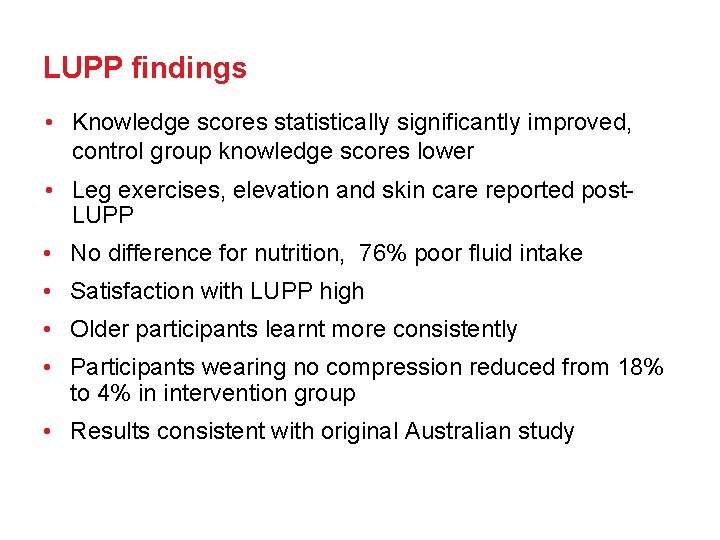 LUPP findings

• Knowledge scores statistically significantly improved, control group knowledge scores lower

• Leg exercises, elevation and skin care reported post-LUPP

• No difference for nutrition, 76% poor fluid intake

• Satisfaction with LUPP high

• Older participants learnt more consistently

• Participants wearing no compression reduced from 18% to 4% in intervention group

• Results consistent with original Australian study